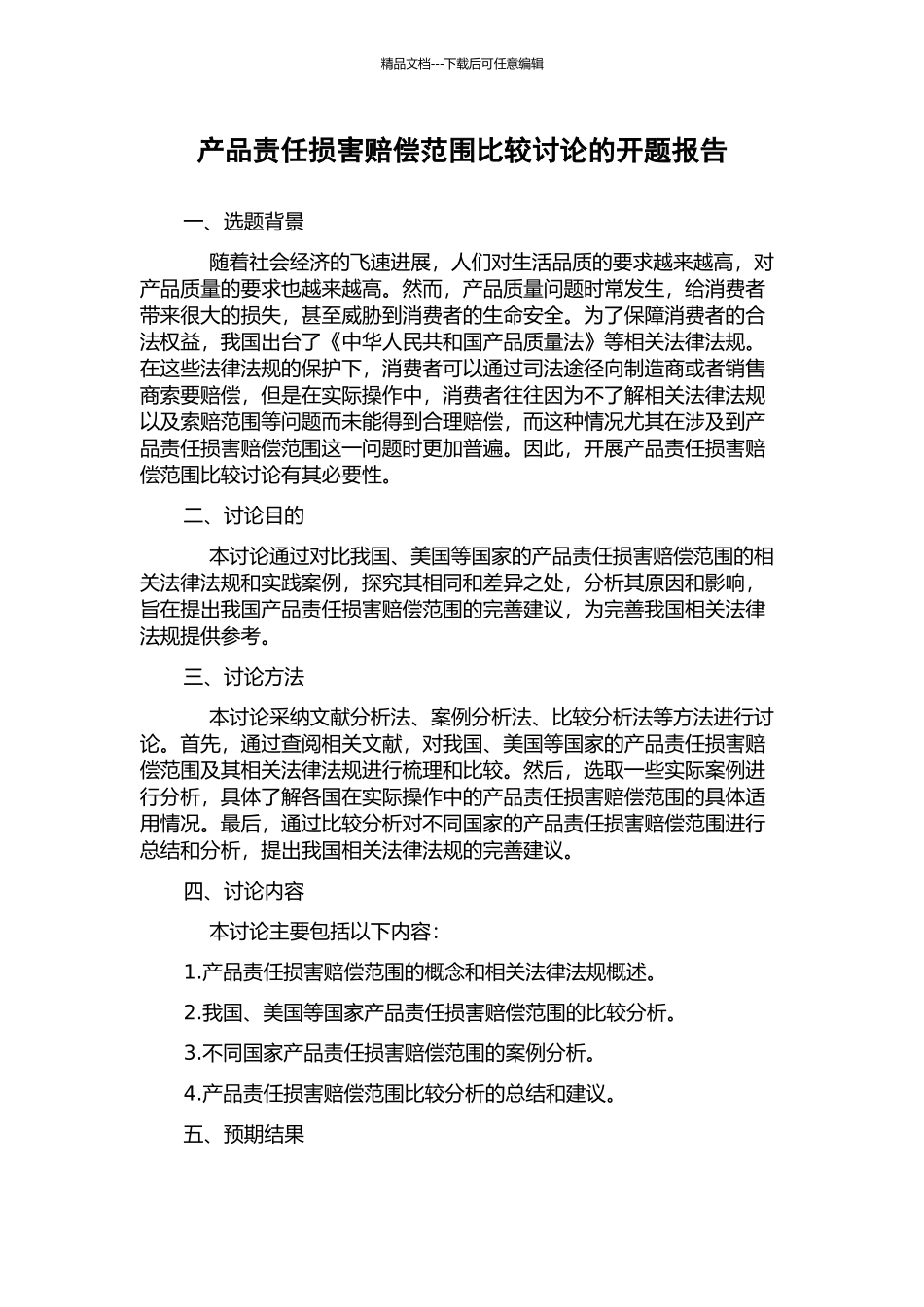 精品文档---下载后可任意编辑

产品责任损害赔偿范围比较讨论的开题报告

一、选题背景

随着社会经济的飞速进展，人们对生活品质的要求越来越高，对产品质量的要求也越来越高。然而，产品质量问题时常发生，给消费者带来很大的损失，甚至威胁到消费者的生命安全。为了保障消费者的合法权益，我国出台了《中华人民共和国产品质量法》等相关法律法规。在这些法律法规的保护下，消费者可以通过司法途径向制造商或者销售商索要赔偿，但是在实际操作中，消费者往往因为不了解相关法律法规以及索赔范围等问题而未能得到合理赔偿，而这种情况尤其在涉及到产品责任损害赔偿范围这一问题时更加普遍。因此，开展产品责任损害赔偿范围比较讨论有其必要性。

二、讨论目的

本讨论通过对比我国、美国等国家的产品责任损害赔偿范围的相关法律法规和实践案例，探究其相同和差异之处，分析其原因和影响，旨在提出我国产品责任损害赔偿范围的完善建议，为完善我国相关法律法规提供参考。

三、讨论方法

本讨论采纳文献分析法、案例分析法、比较分析法等方法进行讨论。首先，通过查阅相关文献，对我国、美国等国家的产品责任损害赔偿范围及其相关法律法规进行梳理和比较。然后，选取一些实际案例进行分析，具体了解各国在实际操作中的产品责任损害赔偿范围的具体适用情况。最后，通过比较分析对不同国家的产品责任损害赔偿范围进行总结和分析，提出我国相关法律法规的完善建议。

四、讨论内容

本讨论主要包括以下内容：

1.产品责任损害赔偿范围的概念和相关法律法规概述。

2.我国、美国等国家产品责任损害赔偿范围的比较分析。

3.不同国家产品责任损害赔偿范围的案例分析。

4.产品责任损害赔偿范围比较分析的总结和建议。

五、预期结果